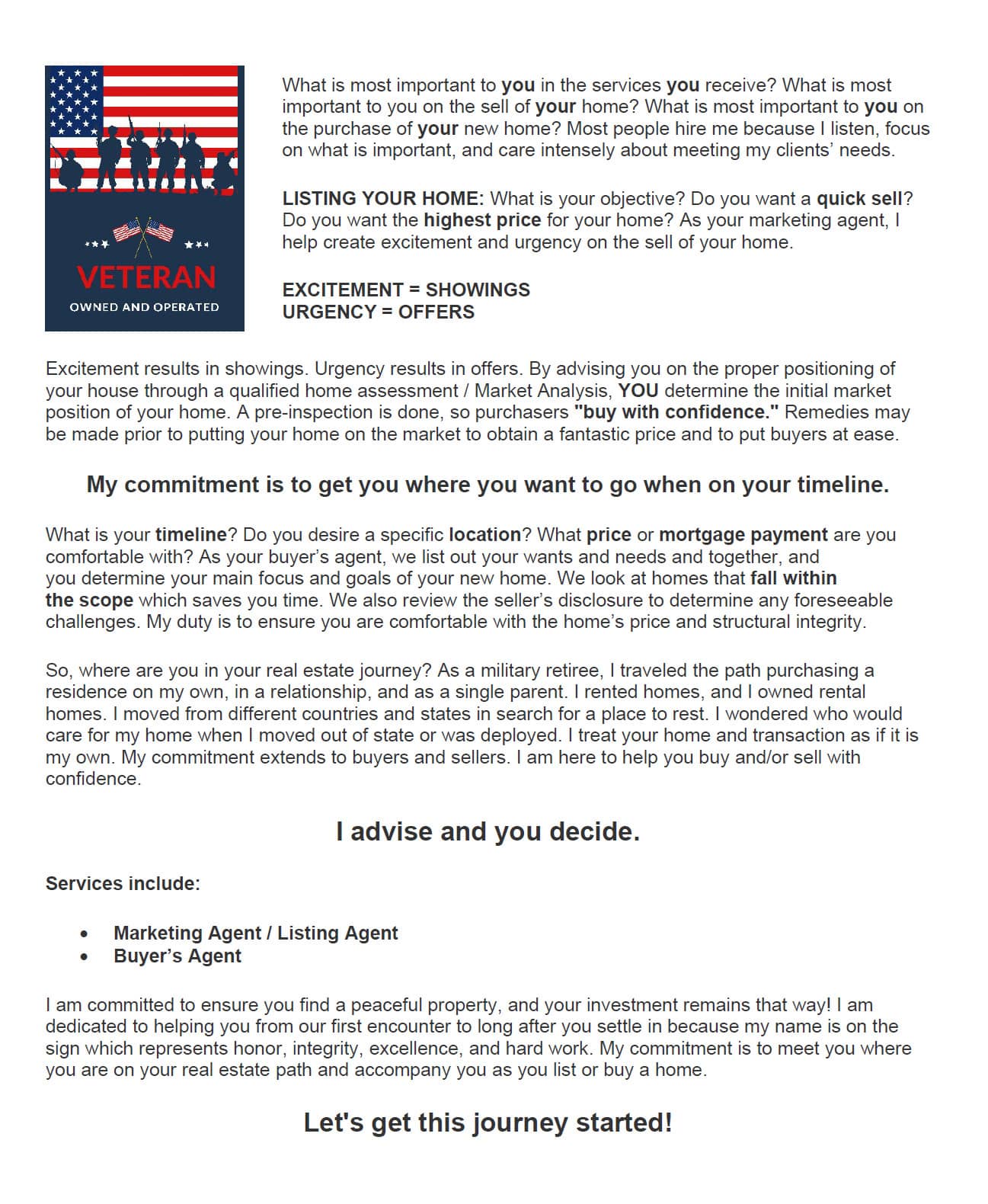 VETERAN
OWNED AND OPERATED

What is most important to you in the services you receive? What is most important to you on the sell of your home? What is most important to you on the purchase of your new home? Most people hire me because I listen, focus on what is important, and care intensely about meeting my clients' needs.

LISTING YOUR HOME: What is your objective? Do you want a quick sell? Do you want the highest price for your home? As your marketing agent, I help create excitement and urgency on the sell of your home.

EXCITEMENT = SHOWINGS
URGENCY = OFFERS

Excitement results in showings. Urgency results in offers. By advising you on the proper positioning of your house through a qualified home assessment / Market Analysis, YOU determine the initial market position of your home. A pre-inspection is done, so purchasers "buy with confidence." Remedies may be made prior to putting your home on the market to obtain a fantastic price and to put buyers at ease.

My commitment is to get you where you want to go when on your timeline.

What is your timeline? Do you desire a specific location? What price or mortgage payment are you comfortable with? As your buyer's agent, we list out your wants and needs and together, and you determine your main focus and goals of your new home. We look at homes that fall within the scope which saves you time. We also review the seller's disclosure to determine any foreseeable challenges. My duty is to ensure you are comfortable with the home's price and structural integrity.

So, where are you in your real estate journey? As a military retiree, I traveled the path purchasing a residence on my own, in a relationship, and as a single parent. I rented homes, and I owned rental homes. I moved from different countries and states in search for a place to rest. I wondered who would care for my home when I moved out of state or was deployed. I treat your home and transaction as if it is my own. My commitment extends to buyers and sellers. I am here to help you buy and/or sell with confidence.

I advise and you decide.

Services include:

• Marketing Agent / Listing Agent
• Buyer's Agent

I am committed to ensure you find a peaceful property, and your investment remains that way! I am dedicated to helping you from our first encounter to long after you settle in because my name is on the sign which represents honor, integrity, excellence, and hard work. My commitment is to meet you where you are on your real estate path and accompany you as you list or buy a home.

Let's get this journey started!